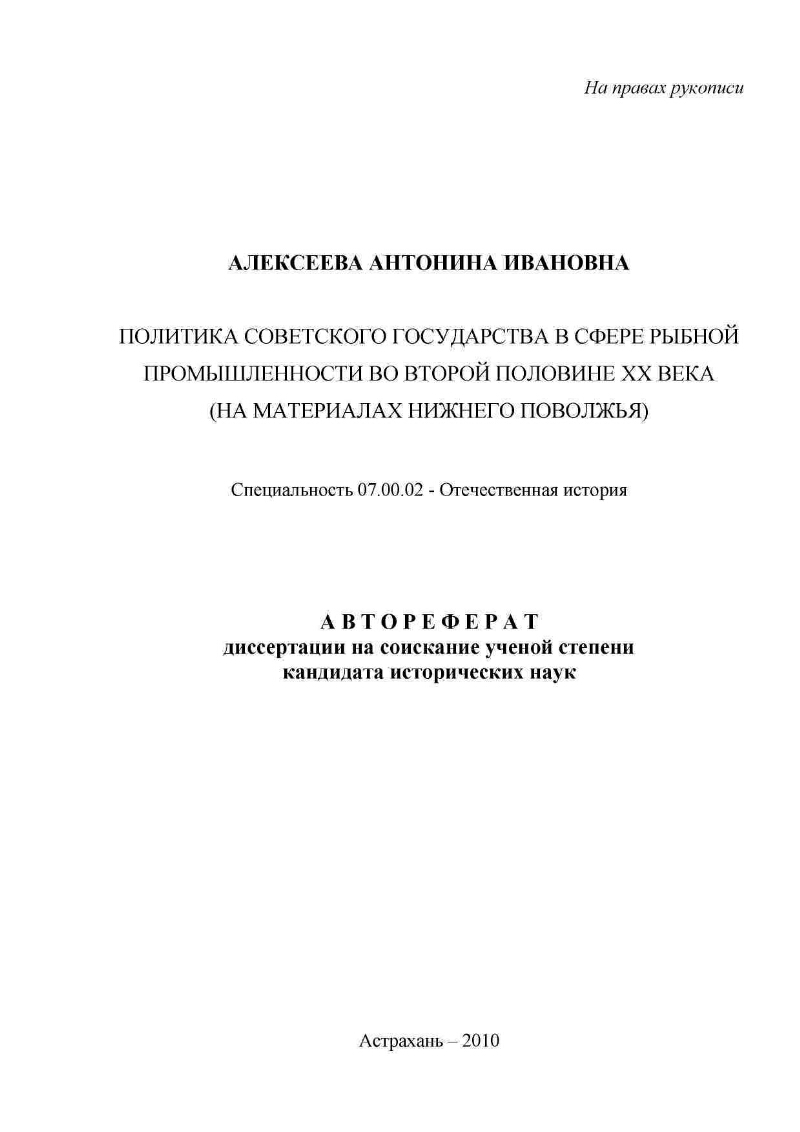 На правах рукописи

АЛЕКСЕЕВА АНТОНИНА ИВАНОВНА

ПОЛИТИКА СОВЕТСКОГО ГОСУДАРСТВА В СФЕРЕ РЫБНОЙ ПРОМЫШЛЕННОСТИ ВО ВТОРОЙ ПОЛОВИНЕ XX ВЕКА (НА МАТЕРИАЛАХ НИЖНЕГО ПОВОЛЖЬЯ)

Специальность 07.00.02 - Отечественная история

АВТОРЕФЕРАТ
диссертации на соискание ученой степени кандидата исторических наук

Астрахань – 2010